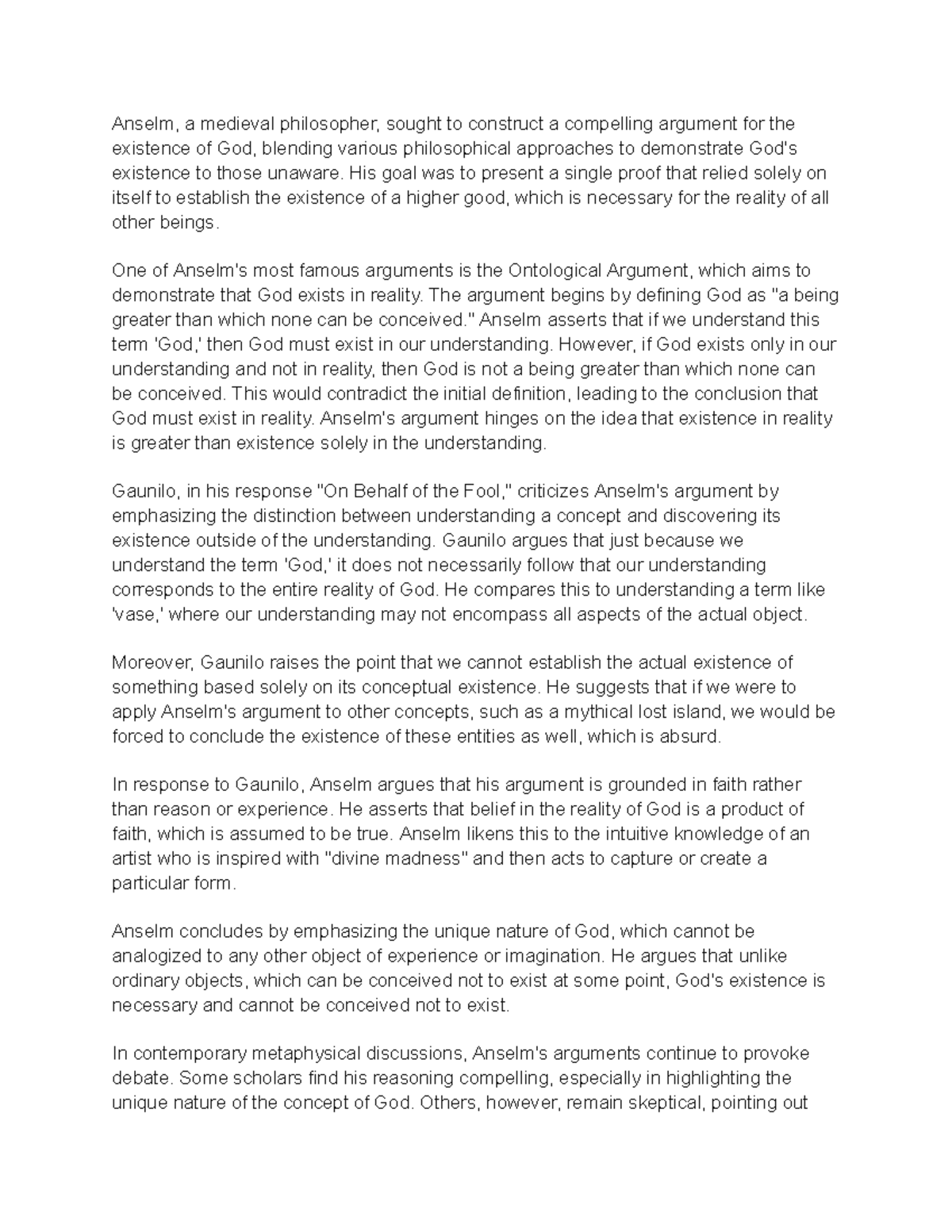 Anselm, a medieval philosopher, sought to construct a compelling argument for the existence of God, blending various philosophical approaches to demonstrate God's existence to those unaware. His goal was to present a single proof that relied solely on itself to establish the existence of a higher good, which is necessary for the reality of all other beings.

One of Anselm's most famous arguments is the Ontological Argument, which aims to demonstrate that God exists in reality. The argument begins by defining God as "a being greater than which none can be conceived." Anselm asserts that if we understand this term 'God,' then God must exist in our understanding. However, if God exists only in our understanding and not in reality, then God is not a being greater than which none can be conceived. This would contradict the initial definition, leading to the conclusion that God must exist in reality. Anselm's argument hinges on the idea that existence in reality is greater than existence solely in the understanding.

Gaunilo, in his response "On Behalf of the Fool," criticizes Anselm's argument by emphasizing the distinction between understanding a concept and discovering its existence outside of the understanding. Gaunilo argues that just because we understand the term 'God,' it does not necessarily follow that our understanding corresponds to the entire reality of God. He compares this to understanding a term like 'vase,' where our understanding may not encompass all aspects of the actual object.

Moreover, Gaunilo raises the point that we cannot establish the actual existence of something based solely on its conceptual existence. He suggests that if we were to apply Anselm's argument to other concepts, such as a mythical lost island, we would be forced to conclude the existence of these entities as well, which is absurd.

In response to Gaunilo, Anselm argues that his argument is grounded in faith rather than reason or experience. He asserts that belief in the reality of God is a product of faith, which is assumed to be true. Anselm likens this to the intuitive knowledge of an artist who is inspired with "divine madness" and then acts to capture or create a particular form.

Anselm concludes by emphasizing the unique nature of God, which cannot be analogized to any other object of experience or imagination. He argues that unlike ordinary objects, which can be conceived not to exist at some point, God's existence is necessary and cannot be conceived not to exist.

In contemporary metaphysical discussions, Anselm's arguments continue to provoke debate. Some scholars find his reasoning compelling, especially in highlighting the unique nature of the concept of God. Others, however, remain skeptical, pointing out